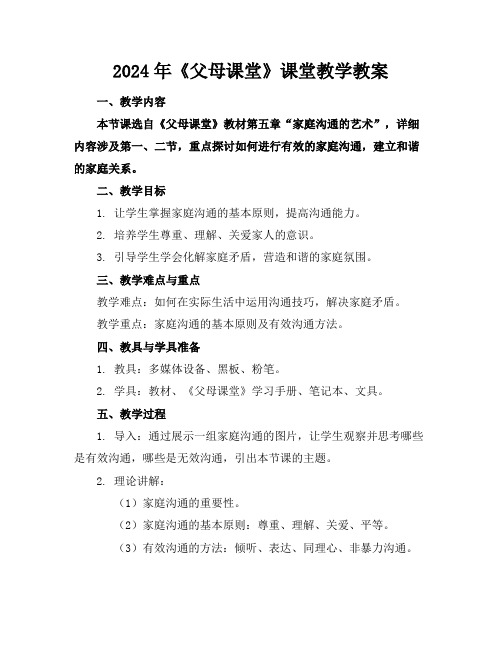 2024年《父母课堂》课堂教学教案

一、教学内容

本节课选自《父母课堂》教材第五章“家庭沟通的艺术”，详细内容涉及第一、二节，重点探讨如何进行有效的家庭沟通，建立和谐的家庭关系。

二、教学目标

1. 让学生掌握家庭沟通的基本原则，提高沟通能力。

2. 培养学生尊重、理解、关爱家人的意识。

3. 引导学生学会化解家庭矛盾，营造和谐的家庭氛围。

三、教学难点与重点

教学难点：如何在实际生活中运用沟通技巧，解决家庭矛盾。

教学重点：家庭沟通的基本原则及有效沟通方法。

四、教具与学具准备

1. 教具：多媒体设备、黑板、粉笔。

2. 学具：教材、《父母课堂》学习手册、笔记本、文具。

五、教学过程

1. 导入：通过展示一组家庭沟通的图片，让学生观察并思考哪些是有效沟通，哪些是无效沟通，引出本节课的主题。

2. 理论讲解：

（1）家庭沟通的重要性。

（2）家庭沟通的基本原则：尊重、理解、关爱、平等。

（3）有效沟通的方法：倾听、表达、同理心、非暴力沟通。